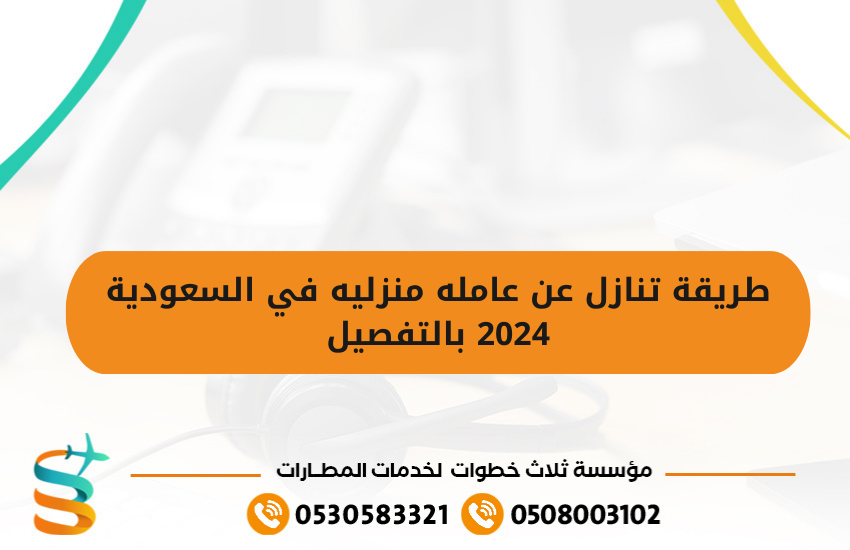 طريقة تنازل عن عامله منزليه في السعودية 2024 بالتفصيل

مؤسسة ثلاث خطوات لخدمات المطـارات

0508003102 0530583321